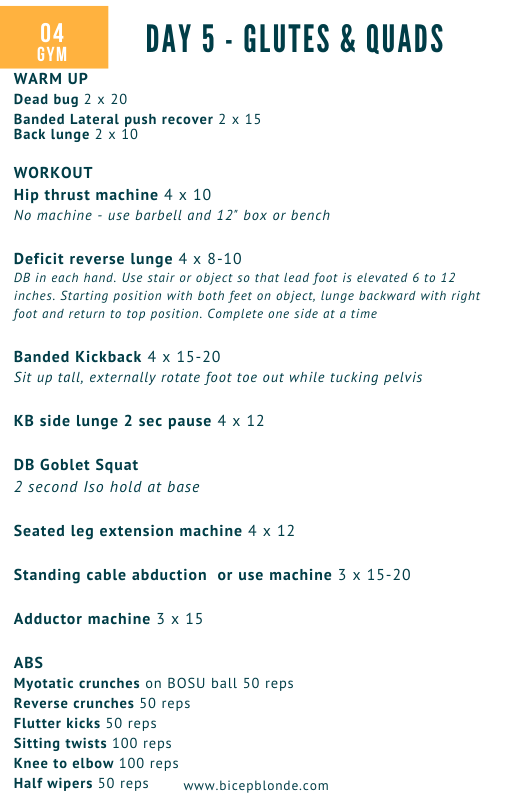 04
GYM

DAY 5 - GLUTES & QUADS

WARM UP
Dead bug 2 x 20
Banded Lateral push recover 2 x 15
Back lunge 2 x 10

WORKOUT
Hip thrust machine 4 x 10
No machine - use barbell and 12" box or bench

Deficit reverse lunge 4 x 8-10
DB in each hand. Use stair or object so that lead foot is elevated 6 to 12 inches. Starting position with both feet on object, lunge backward with right foot and return to top position. Complete one side at a time

Banded Kickback 4 x 15-20
Sit up tall, externally rotate foot toe out while tucking pelvis

KB side lunge 2 sec pause 4 x 12

DB Goblet Squat
2 second Iso hold at base

Seated leg extension machine 4 x 12

Standing cable abduction or use machine 3 x 15-20

Adductor machine 3 x 15

ABS
Myotatic crunches on BOSU ball 50 reps
Reverse crunches 50 reps
Flutter kicks 50 reps
Sitting twists 100 reps
Knee to elbow 100 reps
Half wipers 50 reps

www.bicepblonde.com